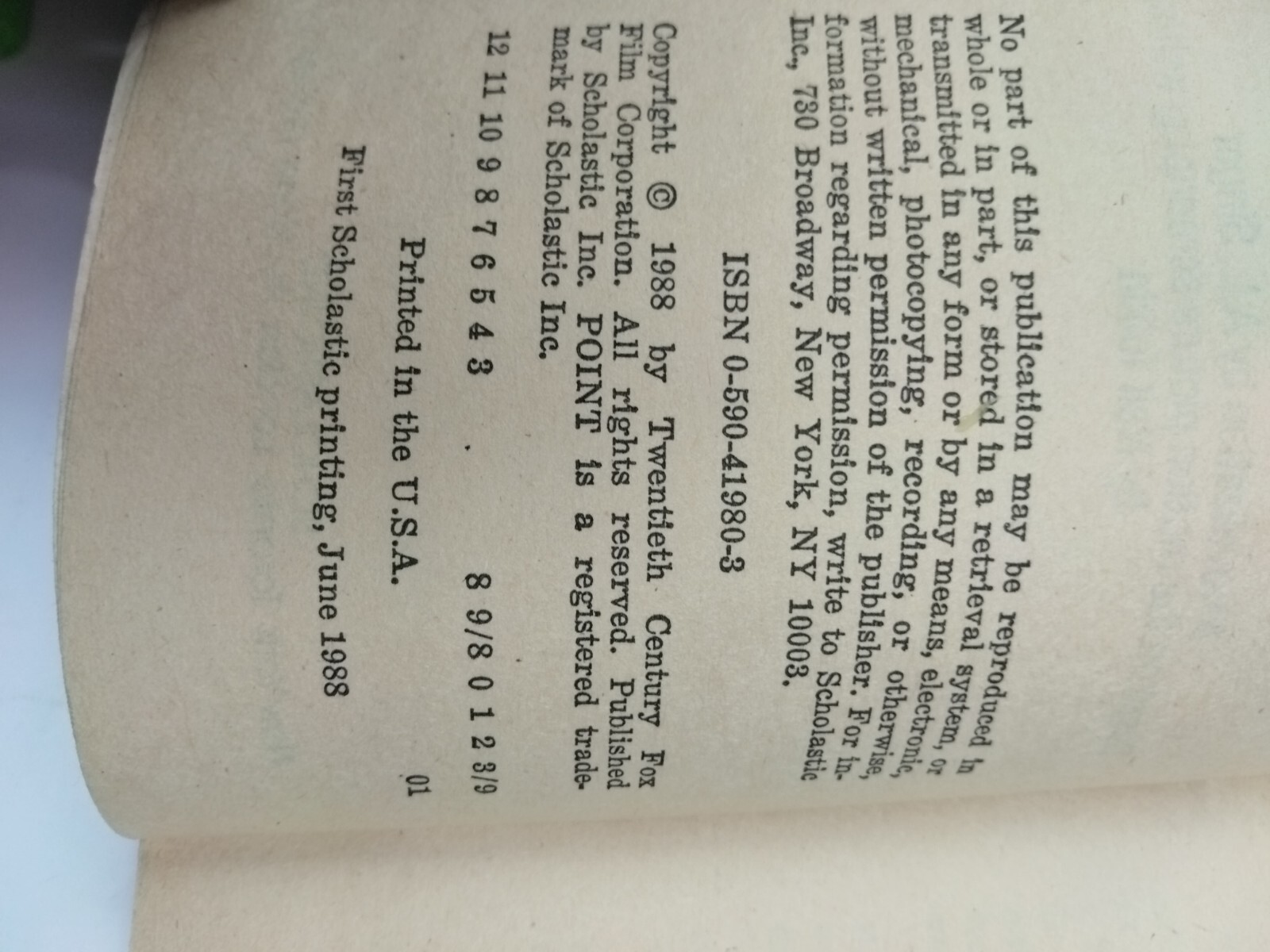 No part of this publication may be reproduced in whole or in part, or stored in a retrieval system, or transmitted in any form or by any means, electronic, mechanical, photocopying, recording, or otherwise, without written permission of the publisher. For information regarding permission, write to Scholastic Inc., 730 Broadway, New York, NY 10003.

ISBN 0-590-41980-3

Copyright © 1988 by Twentieth Century Fox Film Corporation. All rights reserved. Published by Scholastic Inc. POINT is a registered trademark of Scholastic Inc.

12 11 10 9 8 7 6 5 4 3 8 9/8 0 1 2 3/9

Printed in the U.S.A. 01

First Scholastic printing, June 1988